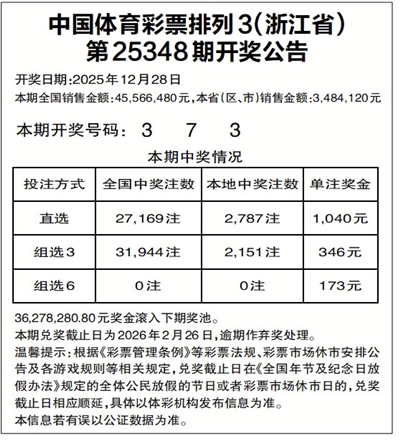 中国体育彩票排列3(浙江省)
第25348期开奖公告

开奖日期:2025年12月28日
本期全国销售金额:45,566,480元,本省(区、市)销售金额:3,484,120元

本期开奖号码: 3 7 3

本期中奖情况

| 投注方式 | 全国中奖注数 | 本地中奖注数 | 单注奖金 |
|---|---|---|---|
| 直选 | 27,169注 | 2,787注 | 1,040元 |
| 组选3 | 31,944注 | 2,151注 | 346元 |
| 组选6 | 0注 | 0注 | 173元 |

36,278,280.80元奖金滚入下期奖池。
本期兑奖截止日为2026年2月26日,逾期作弃奖处理。
温馨提示:根据《彩票管理条例》等彩票法规、彩票市场休市安排公告及各游戏规则等相关规定,兑奖截止日在《全国年节及纪念日放假办法》规定的全体公民放假的节日或者彩票市场休市日的,兑奖截止日相应顺延,具体以体彩机构发布信息为准。
本信息若有误以公证数据为准。